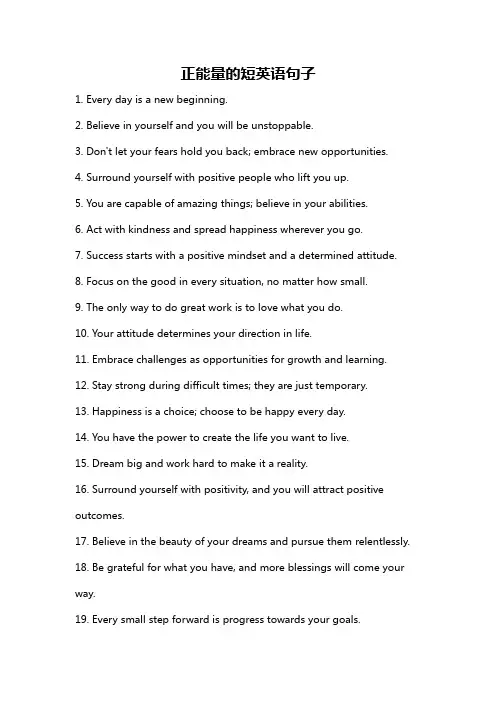 正能量的短英语句子

1. Every day is a new beginning.

2. Believe in yourself and you will be unstoppable.

3. Don't let your fears hold you back; embrace new opportunities.

4. Surround yourself with positive people who lift you up.

5. You are capable of amazing things; believe in your abilities.

6. Act with kindness and spread happiness wherever you go.

7. Success starts with a positive mindset and a determined attitude.

8. Focus on the good in every situation, no matter how small.

9. The only way to do great work is to love what you do.

10. Your attitude determines your direction in life.

11. Embrace challenges as opportunities for growth and learning.

12. Stay strong during difficult times; they are just temporary.

13. Happiness is a choice; choose to be happy every day.

14. You have the power to create the life you want to live.

15. Dream big and work hard to make it a reality.

16. Surround yourself with positivity, and you will attract positive outcomes.

17. Believe in the beauty of your dreams and pursue them relentlessly.

18. Be grateful for what you have, and more blessings will come your way.

19. Every small step forward is progress towards your goals.